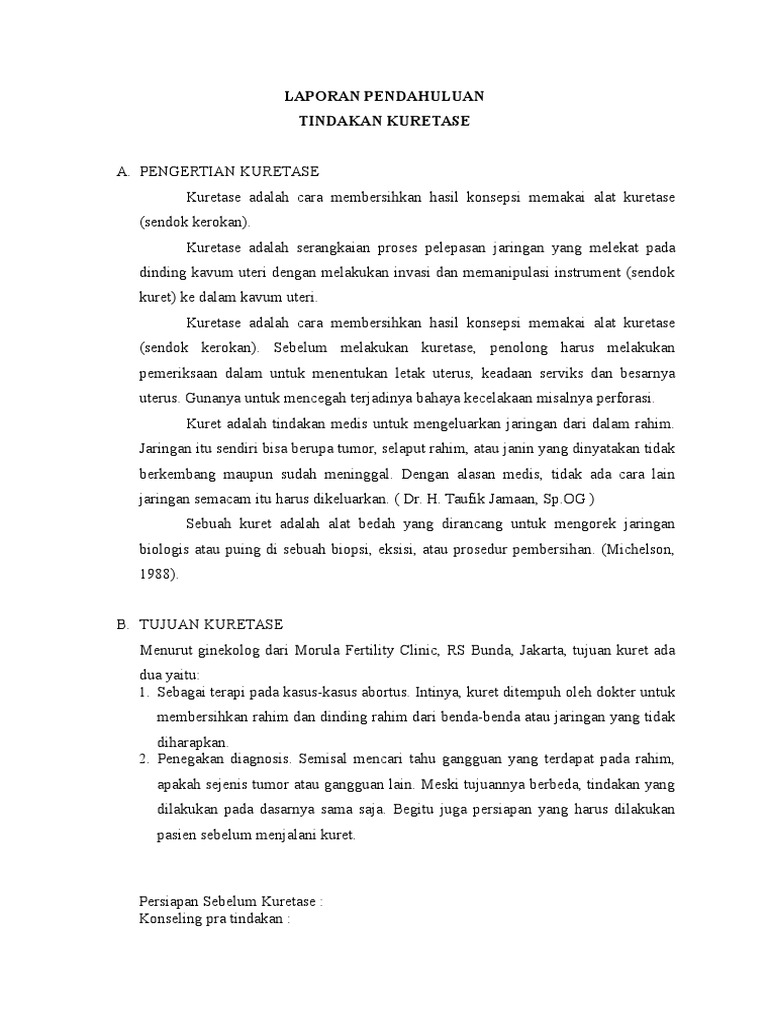 LAPORAN PENDAHULUAN
TINDAKAN KURETASE

A. PENGERTIAN KURETASE

Kuretase adalah cara membersihkan hasil konsepsi memakai alat kuretase (sendok kerokan).

Kuretase adalah serangkaian proses pelepasan jaringan yang melekat pada dinding kavum uteri dengan melakukan invasi dan memanipulasi instrument (sendok kuret) ke dalam kavum uteri.

Kuretase adalah cara membersihkan hasil konsepsi memakai alat kuretase (sendok kerokan). Sebelum melakukan kuretase, penolong harus melakukan pemeriksaan dalam untuk menentukan letak uterus, keadaan serviks dan besarnya uterus. Gunanya untuk mencegah terjadinya bahaya kecelakaan misalnya perforasi.

Kuret adalah tindakan medis untuk mengeluarkan jaringan dari dalam rahim. Jaringan itu sendiri bisa berupa tumor, selaput rahim, atau janin yang dinyatakan tidak berkembang maupun sudah meninggal. Dengan alasan medis, tidak ada cara lain jaringan semacam itu harus dikeluarkan. ( Dr. H. Taufik Jamaan, Sp.OG )

Sebuah kuret adalah alat bedah yang dirancang untuk mengorek jaringan biologis atau puing di sebuah biopsi, eksisi, atau prosedur pembersihan. (Michelson, 1988).

B. TUJUAN KURETASE

Menurut ginekolog dari Morula Fertility Clinic, RS Bunda, Jakarta, tujuan kuret ada dua yaitu:
1. Sebagai terapi pada kasus-kasus abortus. Intinya, kuret ditempuh oleh dokter untuk membersihkan rahim dan dinding rahim dari benda-benda atau jaringan yang tidak diharapkan.
2. Penegakan diagnosis. Semisal mencari tahu gangguan yang terdapat pada rahim, apakah sejenis tumor atau gangguan lain. Meski tujuannya berbeda, tindakan yang dilakukan pada dasarnya sama saja. Begitu juga persiapan yang harus dilakukan pasien sebelum menjalani kuret.

Persiapan Sebelum Kuretase :
Konseling pra tindakan :